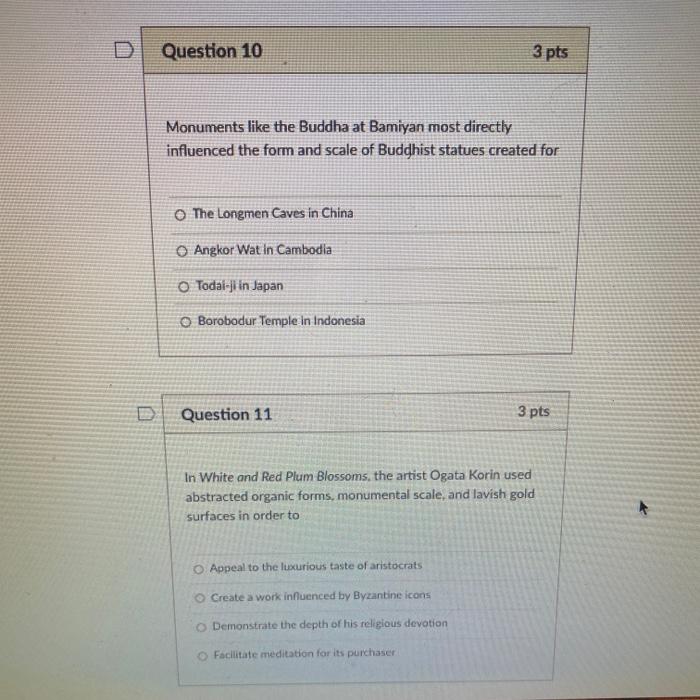 Question 10

3 pts

Monuments like the Buddha at Bamiyan most directly influenced the form and scale of Buddhist statues created for

○ The Longmen Caves in China

○ Angkor Wat in Cambodia

○ Todai-ji in Japan

○ Borobodur Temple in Indonesia

Question 11

3 pts

In White and Red Plum Blossoms, the artist Ogata Korin used abstracted organic forms, monumental scale, and lavish gold surfaces in order to

○ Appeal to the luxurious taste of aristocrats

○ Create a work influenced by Byzantine icons

○ Demonstrate the depth of his religious devotion

○ Facilitate meditation for its purchaser